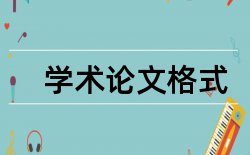 学术论文格式